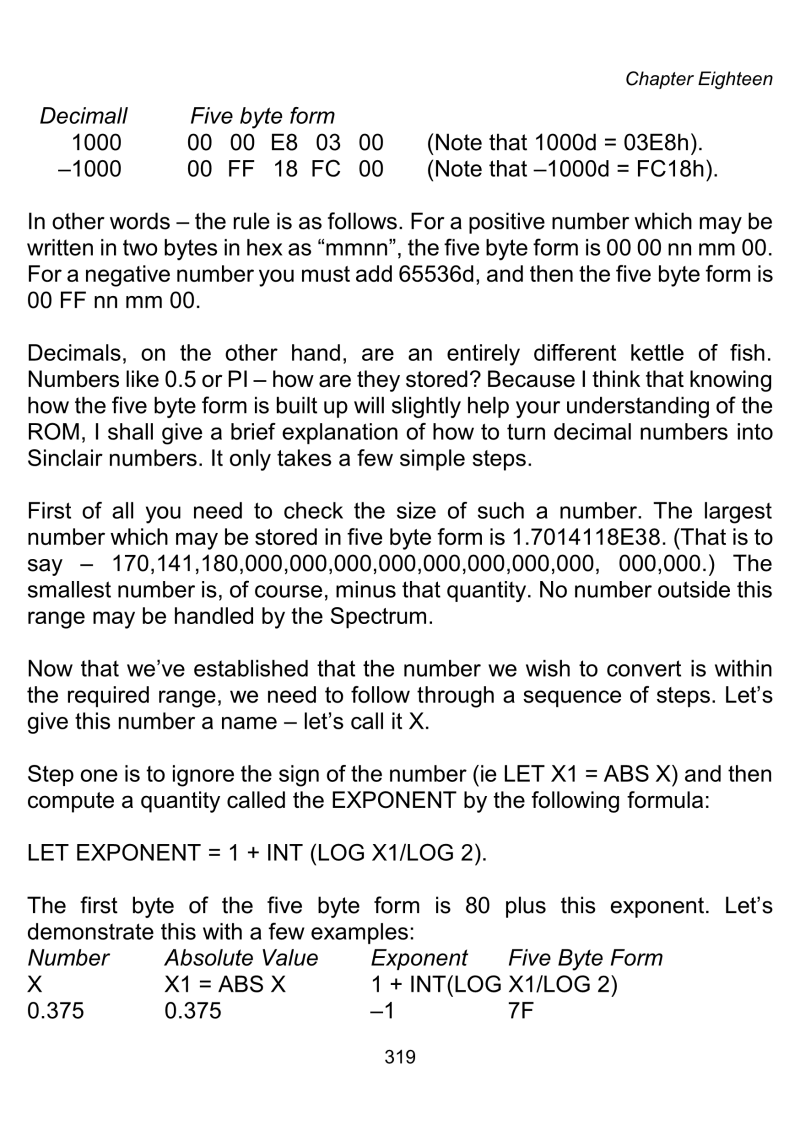 Chapter Eighteen

| Decimall | Five byte form | |
|---|---|---|
| 1000 | 00 00 E8 03 00 | (Note that 1000d = 03E8h). |
| –1000 | 00 FF 18 FC 00 | (Note that –1000d = FC18h). |

In other words – the rule is as follows. For a positive number which may be written in two bytes in hex as “mmnn”, the five byte form is 00 00 nn mm 00. For a negative number you must add 65536d, and then the five byte form is 00 FF nn mm 00.

Decimals, on the other hand, are an entirely different kettle of fish. Numbers like 0.5 or PI – how are they stored? Because I think that knowing how the five byte form is built up will slightly help your understanding of the ROM, I shall give a brief explanation of how to turn decimal numbers into Sinclair numbers. It only takes a few simple steps.

First of all you need to check the size of such a number. The largest number which may be stored in five byte form is 1.7014118E38. (That is to say – 170,141,180,000,000,000,000,000,000,000,000, 000,000.) The smallest number is, of course, minus that quantity. No number outside this range may be handled by the Spectrum.

Now that we’ve established that the number we wish to convert is within the required range, we need to follow through a sequence of steps. Let’s give this number a name – let’s call it X.

Step one is to ignore the sign of the number (ie LET X1 = ABS X) and then compute a quantity called the EXPONENT by the following formula:

LET EXPONENT = 1 + INT (LOG X1/LOG 2).

The first byte of the five byte form is 80 plus this exponent. Let’s demonstrate this with a few examples:

| Number | Absolute Value | Exponent | Five Byte Form |
|---|---|---|---|
| X | X1 = ABS X | 1 + INT(LOG X1/LOG 2) | |
| 0.375 | 0.375 | –1 | 7F |

319